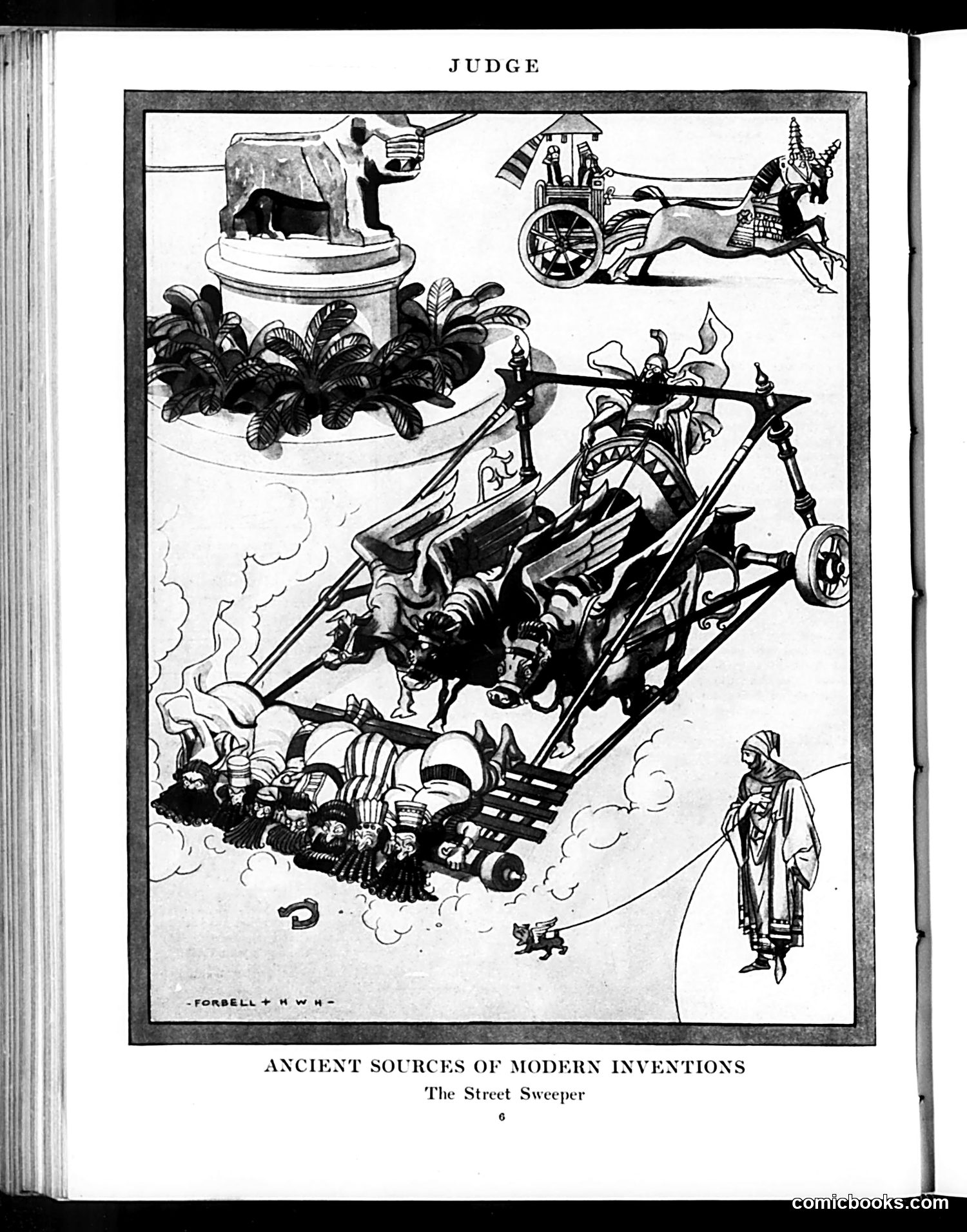 JUDGE

-FORBELL + H W H-

ANCIENT SOURCES OF MODERN INVENTIONS

The Street Sweeper

6

comicbooks.com